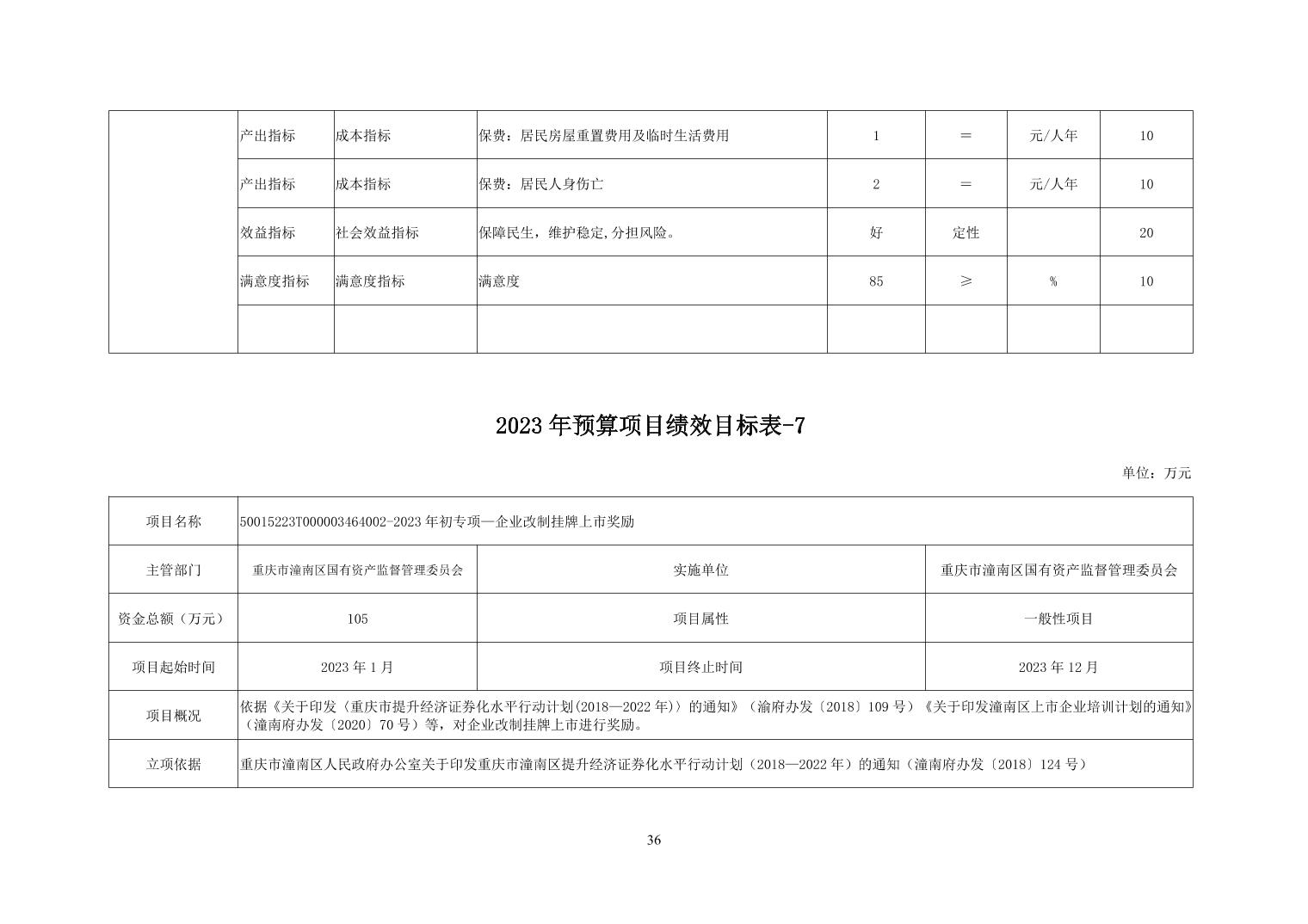 |  | 产出指标 | 成本指标 | 保费：居民房屋重置费用及临时生活费用 | 1 | ＝ | 元/人年 | 10 |
|---|---|---|---|---|---|---|---|
|  | 产出指标 | 成本指标 | 保费：居民人身伤亡 | 2 | ＝ | 元/人年 | 10 |
|  | 效益指标 | 社会效益指标 | 保障民生，维护稳定,分担风险。 | 好 | 定性 |  | 20 |
|  | 满意度指标 | 满意度指标 | 满意度 | 85 | ≥ | % | 10 |
|  |  |  |  |  |  |  |  |

2023 年预算项目绩效目标表-7

单位：万元

| 项目名称 | 50015223T000003464002-2023 年初专项—企业改制挂牌上市奖励 | | |
|---|---|---|---|
| 主管部门 | 重庆市潼南区国有资产监督管理委员会 | 实施单位 | 重庆市潼南区国有资产监督管理委员会 |
| 资金总额（万元） | 105 | 项目属性 | 一般性项目 |
| 项目起始时间 | 2023 年 1 月 | 项目终止时间 | 2023 年 12 月 |
| 项目概况 | 依据《关于印发〈重庆市提升经济证券化水平行动计划(2018—2022 年)〉的通知》（渝府办发〔2018〕109 号）《关于印发潼南区上市企业培训计划的通知》（潼南府办发〔2020〕70 号）等，对企业改制挂牌上市进行奖励。 | | |
| 立项依据 | 重庆市潼南区人民政府办公室关于印发重庆市潼南区提升经济证券化水平行动计划（2018—2022 年）的通知（潼南府办发〔2018〕124 号） | | |

36